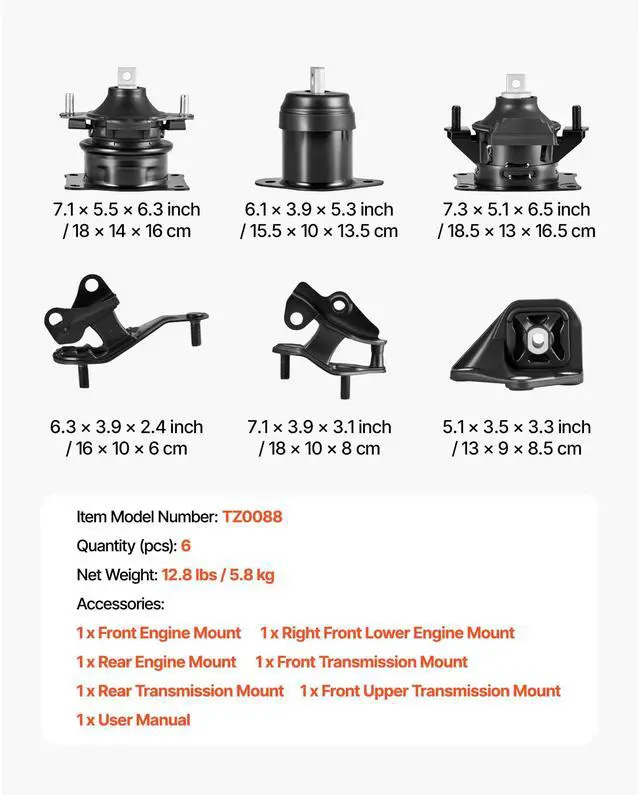 7.1 × 5.5 × 6.3 inch / 18 × 14 × 16 cm

6.1 × 3.9 × 5.3 inch / 15.5 × 10 × 13.5 cm

7.3 × 5.1 × 6.5 inch / 18.5 × 13 × 16.5 cm

6.3 × 3.9 × 2.4 inch / 16 × 10 × 6 cm

7.1 × 3.9 × 3.1 inch / 18 × 10 × 8 cm

5.1 × 3.5 × 3.3 inch / 13 × 9 × 8.5 cm

Item Model Number: TZ0088

Quantity (pcs): 6

Net Weight: 12.8 lbs / 5.8 kg

Accessories:

1 x Front Engine Mount 1 x Right Front Lower Engine Mount

1 x Rear Engine Mount 1 x Front Transmission Mount

1 x Rear Transmission Mount 1 x Front Upper Transmission Mount

1 x User Manual